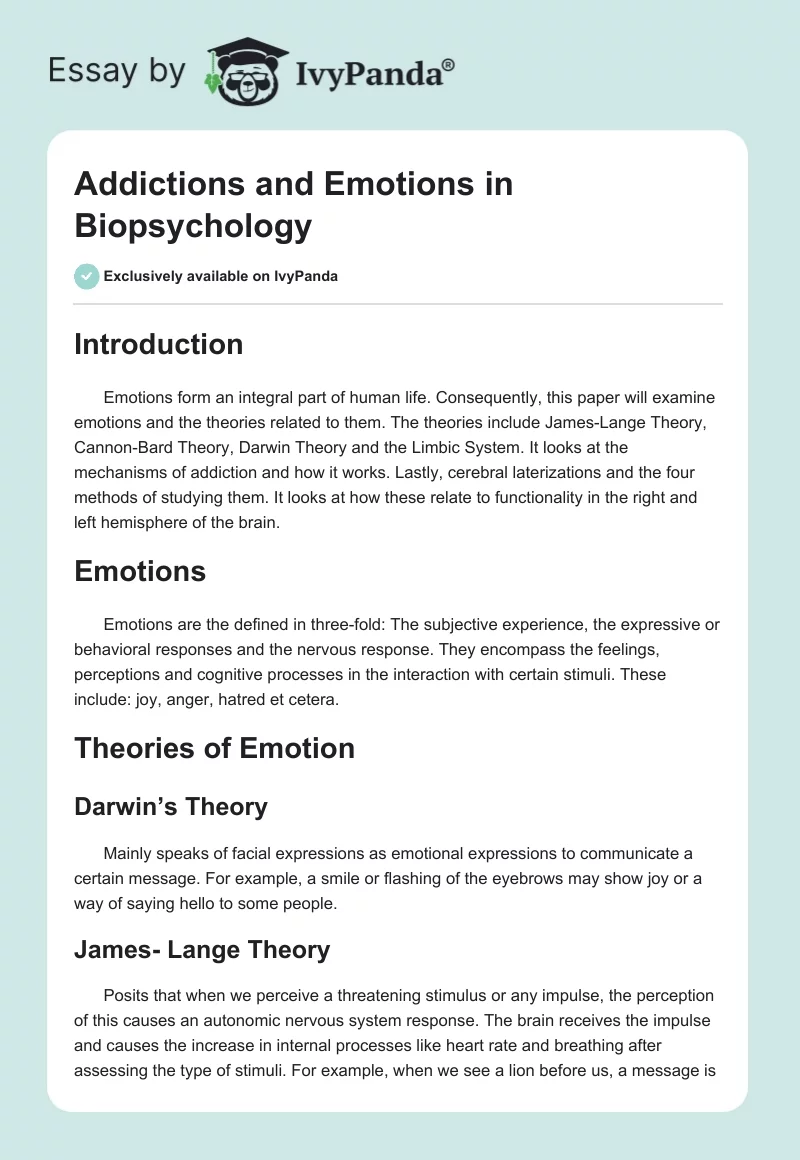 Essay by IvyPanda®

Addictions and Emotions in Biopsychology

Exclusively available on IvyPanda

Introduction

Emotions form an integral part of human life. Consequently, this paper will examine emotions and the theories related to them. The theories include James-Lange Theory, Cannon-Bard Theory, Darwin Theory and the Limbic System. It looks at the mechanisms of addiction and how it works. Lastly, cerebral laterizations and the four methods of studying them. It looks at how these relate to functionality in the right and left hemisphere of the brain.

Emotions

Emotions are the defined in three-fold: The subjective experience, the expressive or behavioral responses and the nervous response. They encompass the feelings, perceptions and cognitive processes in the interaction with certain stimuli. These include: joy, anger, hatred et cetera.

Theories of Emotion

Darwin's Theory

Mainly speaks of facial expressions as emotional expressions to communicate a certain message. For example, a smile or flashing of the eyebrows may show joy or a way of saying hello to some people.

James- Lange Theory

Posits that when we perceive a threatening stimulus or any impulse, the perception of this causes an autonomic nervous system response. The brain receives the impulse and causes the increase in internal processes like heart rate and breathing after assessing the type of stimuli. For example, when we see a lion before us, a message is